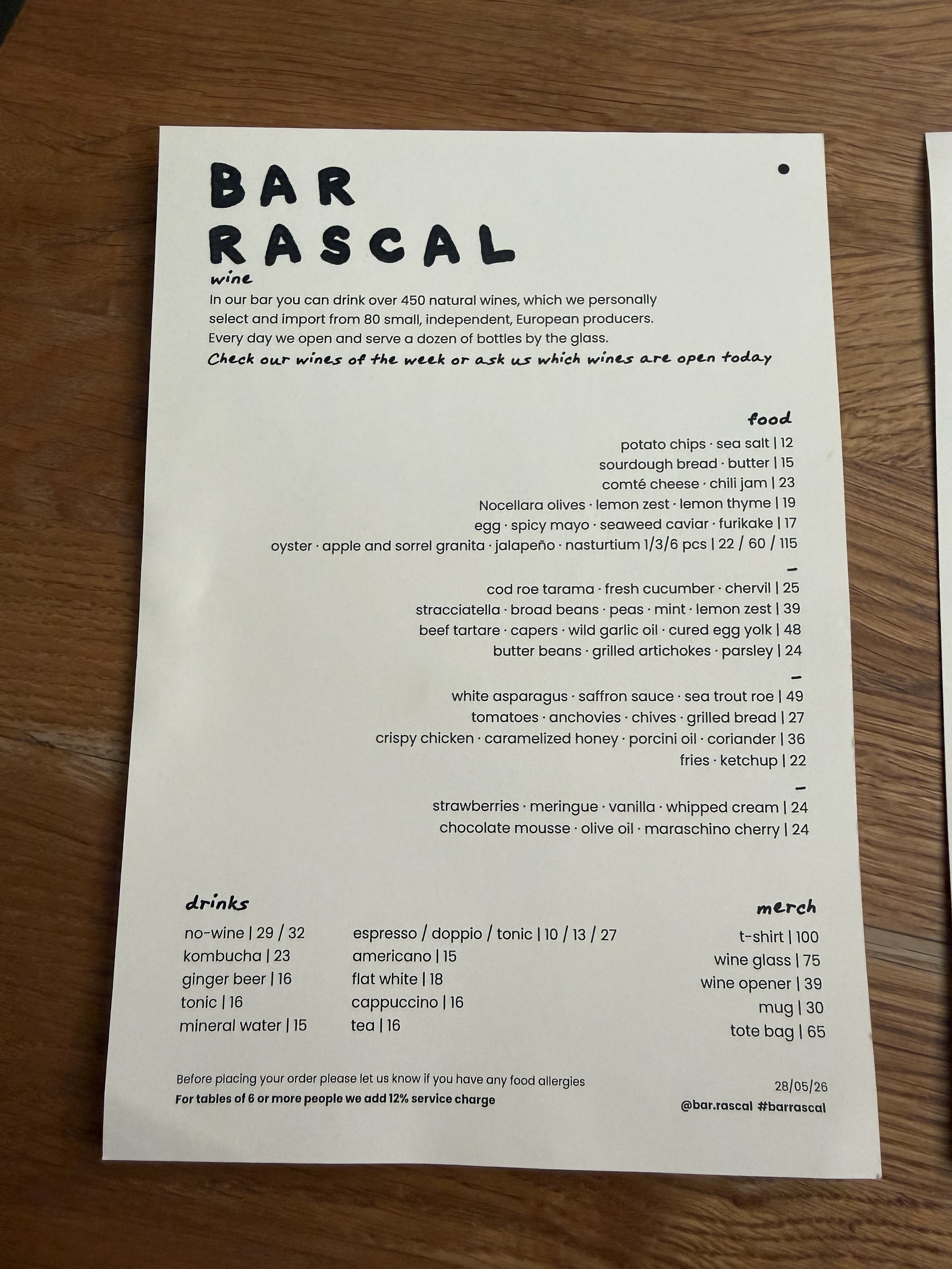 BAR
RASCAL

wine

In our bar you can drink over 450 natural wines, which we personally select and import from 80 small, independent, European producers. Every day we open and serve a dozen of bottles by the glass.

Check our wines of the week or ask us which wines are open today

food

potato chips · sea salt | 12
sourdough bread · butter | 15
comté cheese · chili jam | 23
Nocellara olives · lemon zest · lemon thyme | 19
egg · spicy mayo · seaweed caviar · furikake | 17
oyster · apple and sorrel granita · jalapeño · nasturtium 1/3/6 pcs | 22 / 60 / 115
-
cod roe tarama · fresh cucumber · chervil | 25
stracciatella · broad beans · peas · mint · lemon zest | 39
beef tartare · capers · wild garlic oil · cured egg yolk | 48
butter beans · grilled artichokes · parsley | 24
-
white asparagus · saffron sauce · sea trout roe | 49
tomatoes · anchovies · chives · grilled bread | 27
crispy chicken · caramelized honey · porcini oil · coriander | 36
fries · ketchup | 22
-
strawberries · meringue · vanilla · whipped cream | 24
chocolate mousse · olive oil · maraschino cherry | 24

drinks

no-wine | 29 / 32
kombucha | 23
ginger beer | 16
tonic | 16
mineral water | 15

espresso / doppio / tonic | 10 / 13 / 27
americano | 15
flat white | 18
cappuccino | 16
tea | 16

merch

t-shirt | 100
wine glass | 75
wine opener | 39
mug | 30
tote bag | 65

Before placing your order please let us know if you have any food allergies
For tables of 6 or more people we add 12% service charge

28/05/26
@bar.rascal #barrascal